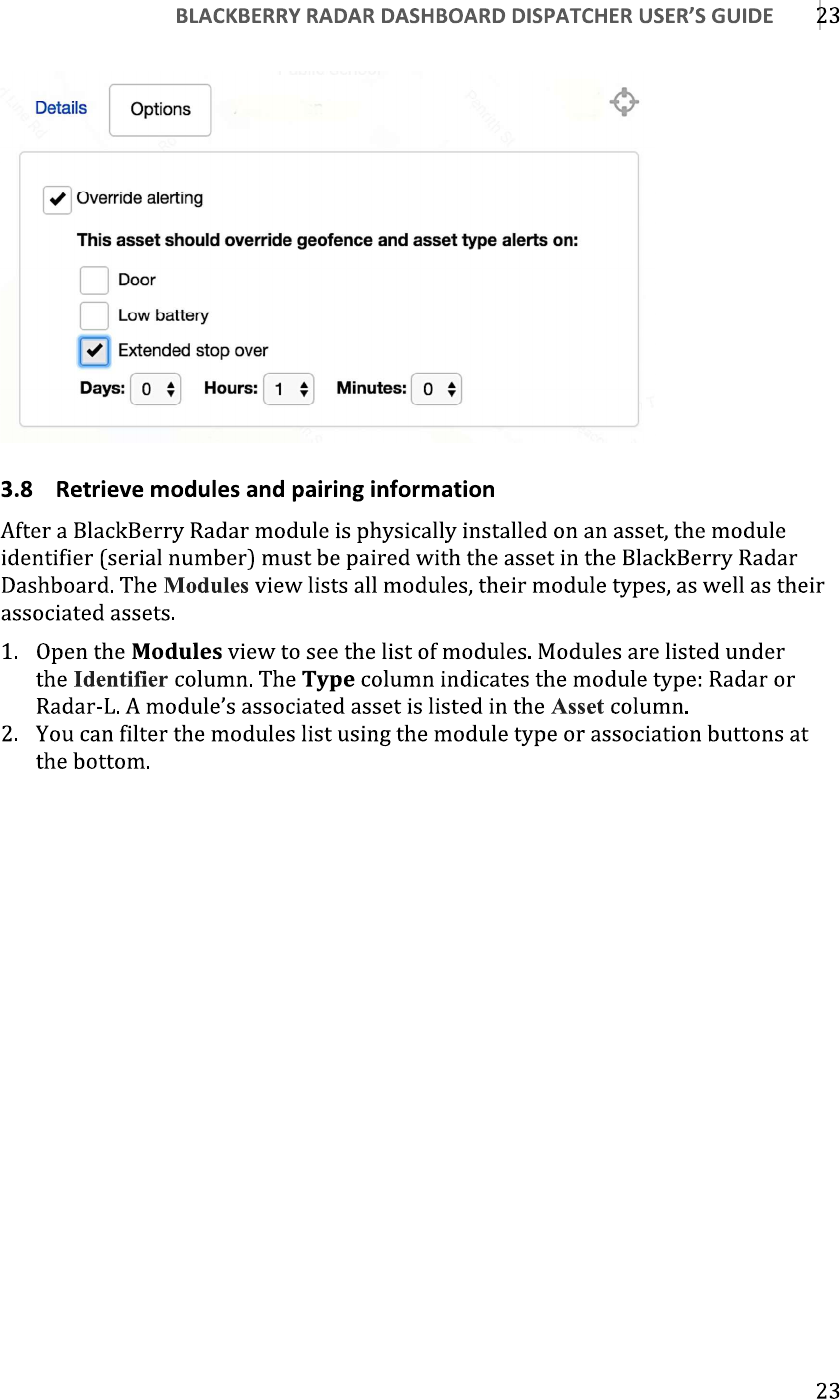 BLACKBERRY RADAR DASHBOARD DISPATCHER USER'S GUIDE 23

Details Options

Override alerting

This asset should override geofence and asset type alerts on:

Door

Low battery

Extended stop over

Days: 0 Hours: 1 Minutes: 0

3.8 Retrieve modules and pairing information

After a BlackBerry Radar module is physically installed on an asset, the module identifier (serial number) must be paired with the asset in the BlackBerry Radar Dashboard. The Modules view lists all modules, their module types, as well as their associated assets.

1. Open the Modules view to see the list of modules. Modules are listed under the Identifier column. The Type column indicates the module type: Radar or Radar-L. A module's associated asset is listed in the Asset column.
2. You can filter the modules list using the module type or association buttons at the bottom.

23